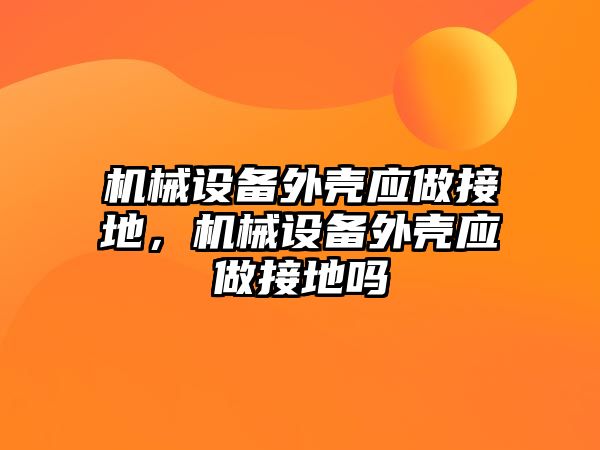 机械设备外壳应做接地，机械设备外壳应做接地吗